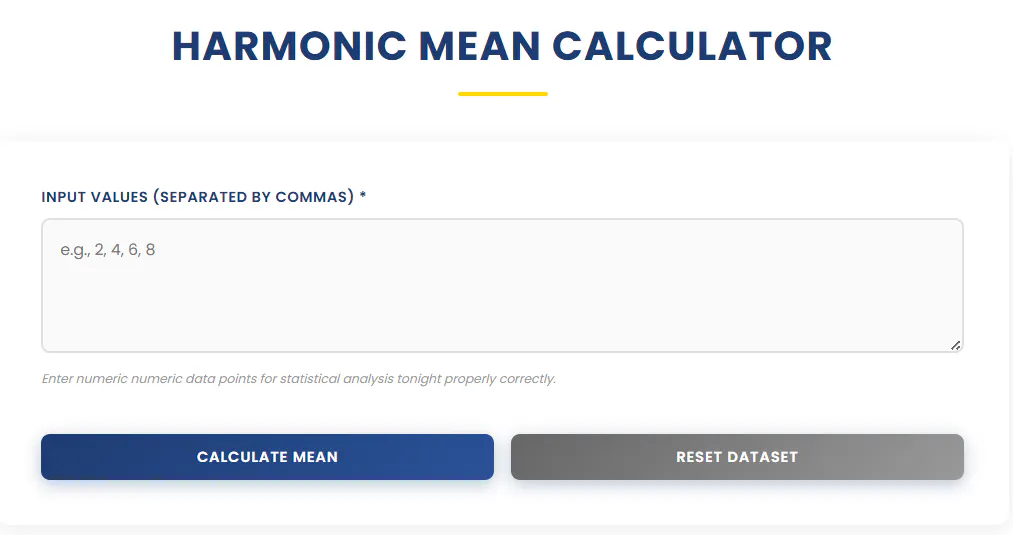 HARMONIC MEAN CALCULATOR

INPUT VALUES (SEPARATED BY COMMAS) *

e.g., 2, 4, 6, 8

Enter numeric numeric data points for statistical analysis tonight properly correctly.

CALCULATE MEAN

RESET DATASET